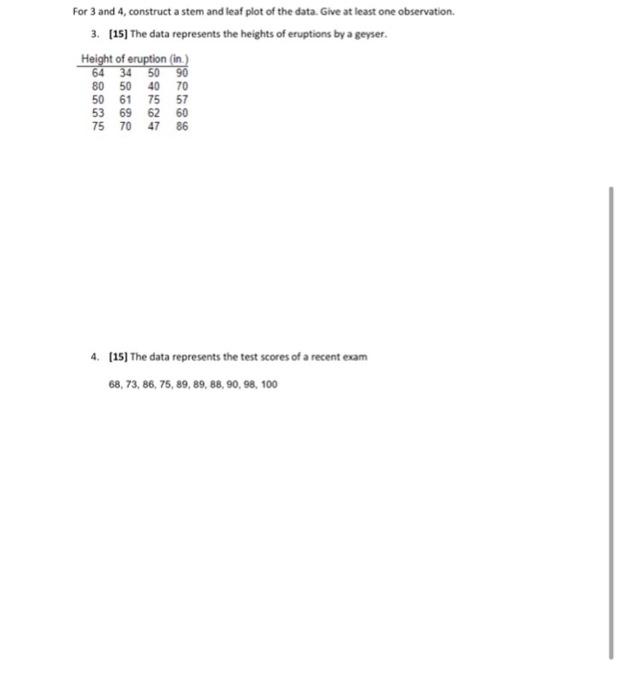 For 3 and 4, construct a stem and leaf plot of the data. Give at least one observation.

3. [15] The data represents the heights of eruptions by a geyser.

| Height of eruption (in.) | | | |
|---|---|---|---|
| 64 | 34 | 50 | 90 |
| 80 | 50 | 40 | 70 |
| 50 | 61 | 75 | 57 |
| 53 | 69 | 62 | 60 |
| 75 | 70 | 47 | 86 |

4. [15] The data represents the test scores of a recent exam

68, 73, 86, 75, 89, 89, 88, 90, 98, 100